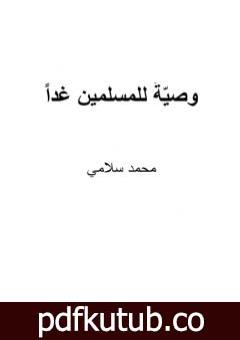 وصيّة للمسلمين غداً

محمد سلامي

pdfkutub.co